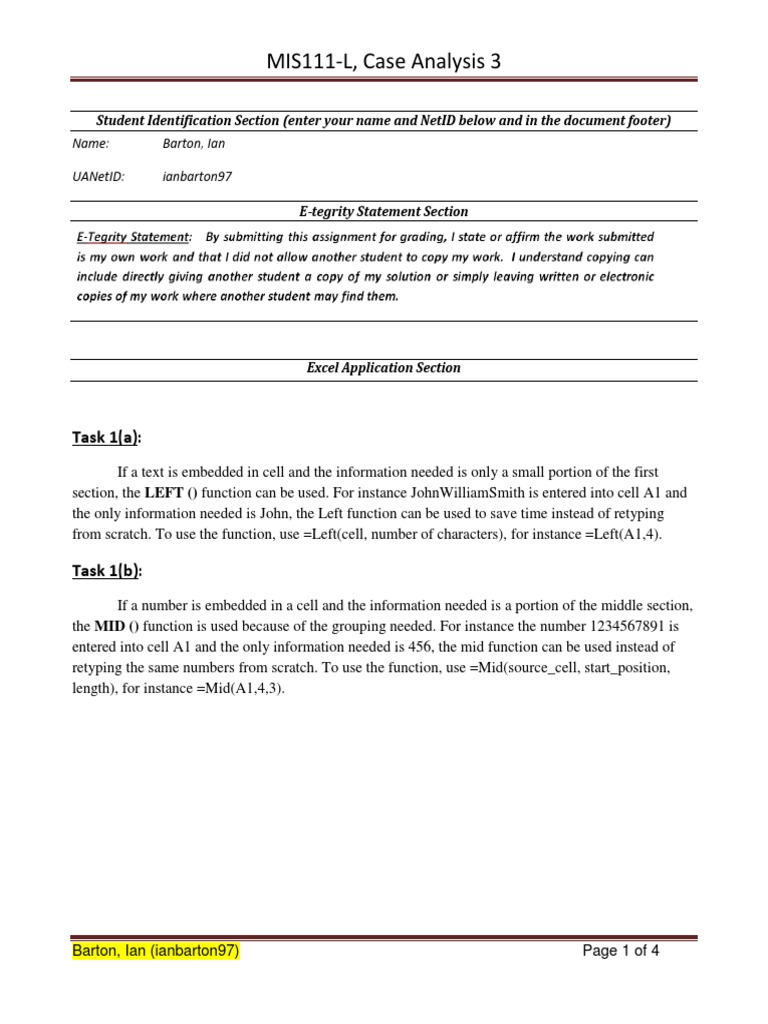 MIS111-L, Case Analysis 3

Student Identification Section (enter your name and NetID below and in the document footer)

Name: Barton, Ian

UANetID: ianbarton97

E-tegrity Statement Section

E-Tegrity Statement: By submitting this assignment for grading, I state or affirm the work submitted is my own work and that I did not allow another student to copy my work. I understand copying can include directly giving another student a copy of my solution or simply leaving written or electronic copies of my work where another student may find them.

Excel Application Section

Task 1(a):

If a text is embedded in cell and the information needed is only a small portion of the first section, the LEFT () function can be used. For instance JohnWilliamSmith is entered into cell A1 and the only information needed is John, the Left function can be used to save time instead of retyping from scratch. To use the function, use =Left(cell, number of characters), for instance =Left(A1,4).

Task 1(b):

If a number is embedded in a cell and the information needed is a portion of the middle section, the MID () function is used because of the grouping needed. For instance the number 1234567891 is entered into cell A1 and the only information needed is 456, the mid function can be used instead of retyping the same numbers from scratch. To use the function, use =Mid(source_cell, start_position, length), for instance =Mid(A1,4,3).

Barton, Ian (ianbarton97)

Page 1 of 4